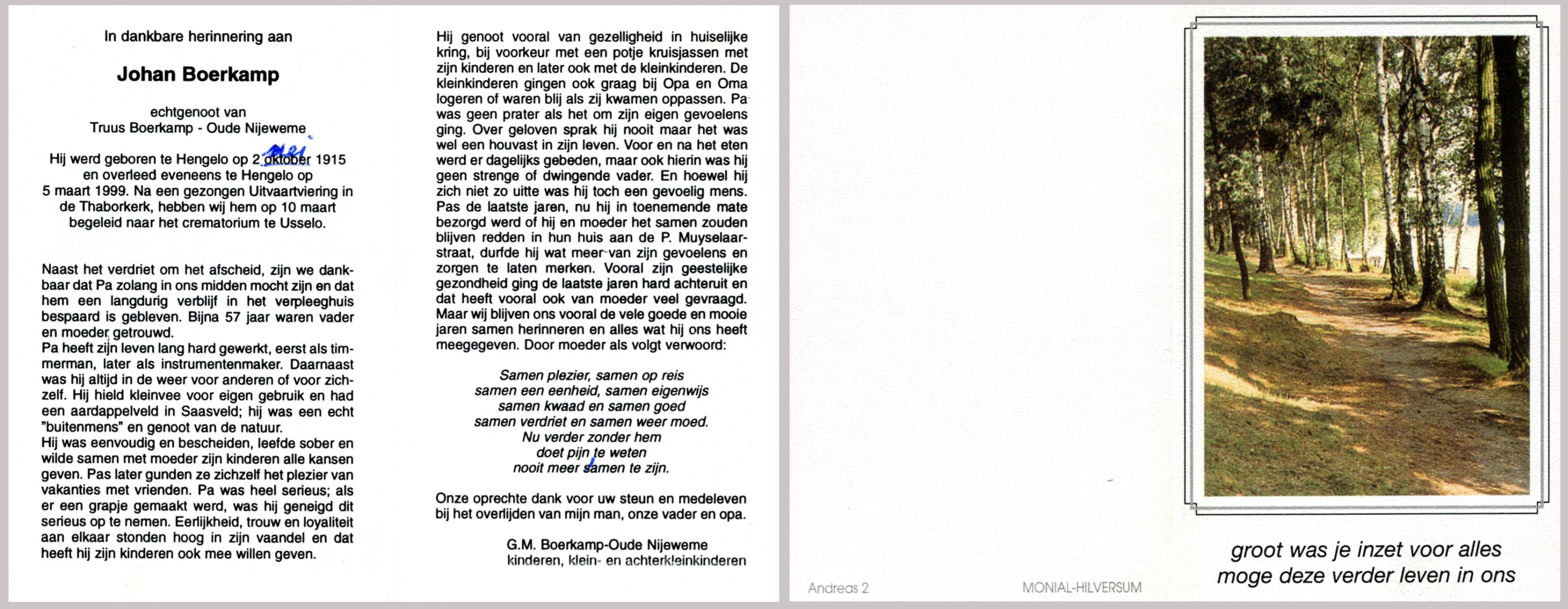 In dankbare herinnering aan

Johan Boerkamp

echtgenoot van
Truus Boerkamp - Oude Nijeweme

Hij werd geboren te Hengelo op 2 oktober mei 1915 en overleed eveneens te Hengelo op 5 maart 1999. Na een gezongen Uitvaartviering in de Thaborkerk, hebben wij hem op 10 maart begeleid naar het crematorium te Usselo.

Naast het verdriet om het afscheid, zijn we dankbaar dat Pa zolang in ons midden mocht zijn en dat hem een langdurig verblijf in het verpleeghuis bespaard is gebleven. Bijna 57 jaar waren vader en moeder getrouwd.
Pa heeft zijn leven lang hard gewerkt, eerst als timmerman, later als instrumentenmaker. Daarnaast was hij altijd in de weer voor anderen of voor zichzelf. Hij hield kleinvee voor eigen gebruik en had een aardappelveld in Saasveld; hij was een echt "buitenmens" en genoot van de natuur.
Hij was eenvoudig en bescheiden, leefde sober en wilde samen met moeder zijn kinderen alle kansen geven. Pas later gunden ze zichzelf het plezier van vakanties met vrienden. Pa was heel serieus; als er een grapje gemaakt werd, was hij geneigd dit serieus op te nemen. Eerlijkheid, trouw en loyaliteit aan elkaar stonden hoog in zijn vaandel en dat heeft hij zijn kinderen ook mee willen geven.

Hij genoot vooral van gezelligheid in huiselijke kring, bij voorkeur met een potje kruisjassen met zijn kinderen en later ook met de kleinkinderen. De kleinkinderen gingen ook graag bij Opa en Oma logeren of waren blij als zij kwamen oppassen. Pa was geen prater als het om zijn eigen gevoelens ging. Over geloven sprak hij nooit maar het was wel een houvast in zijn leven. Voor en na het eten werd er dagelijks gebeden, maar ook hierin was hij geen strenge of dwingende vader. En hoewel hij zich niet zo uitte was hij toch een gevoelig mens. Pas de laatste jaren, nu hij in toenemende mate bezorgd werd of hij en moeder het samen zouden blijven redden in hun huis aan de P. Muyselaarstraat, durfde hij wat meer van zijn gevoelens en zorgen te laten merken. Vooral zijn geestelijke gezondheid ging de laatste jaren hard achteruit en dat heeft vooral ook van moeder veel gevraagd. Maar wij blijven ons vooral de vele goede en mooie jaren samen herinneren en alles wat hij ons heeft meegegeven. Door moeder als volgt verwoord:

Samen plezier, samen op reis
samen een eenheid, samen eigenwijs
samen kwaad en samen goed
samen verdriet en samen weer moed.
Nu verder zonder hem
doet pijn te weten
nooit meer samen te zijn.

Onze oprechte dank voor uw steun en medeleven bij het overlijden van mijn man, onze vader en opa.

G.M. Boerkamp-Oude Nijeweme
kinderen, klein- en achterkleinkinderen

Andreas 2

MONIAL-HILVERSUM

groot was je inzet voor alles
moge deze verder leven in ons